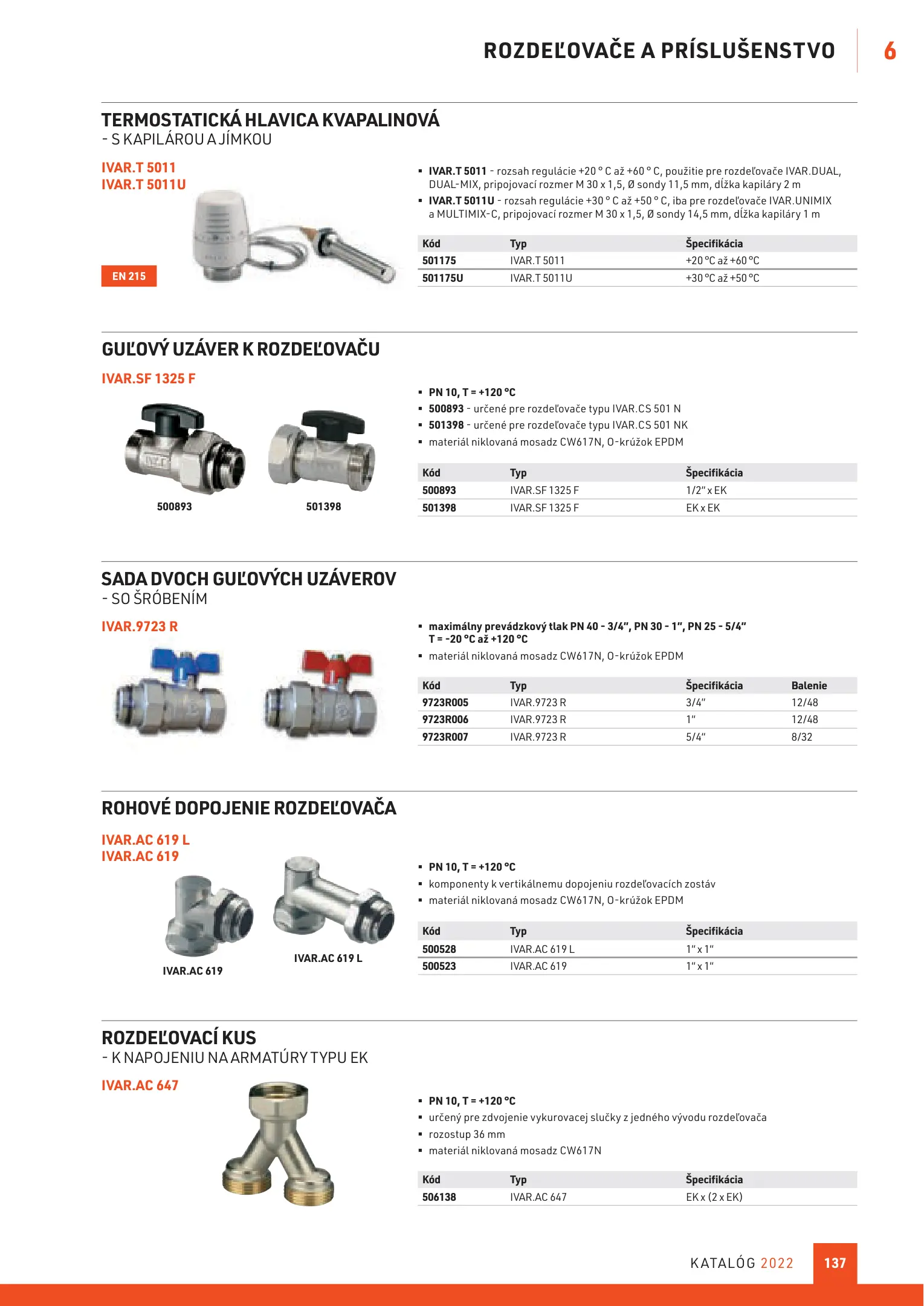 ROZDEĽOVAČE A PRÍSLUŠENSTVO 6

TERMOSTATICKÁ HLAVICA KVAPALINOVÁ
- S KAPILÁROU A JÍMKOU

IVAR.T 5011
IVAR.T 5011U

EN 215

▪ IVAR.T 5011 - rozsah regulácie +20 ° C až +60 ° C, použitie pre rozdeľovače IVAR.DUAL, DUAL-MIX, pripojovací rozmer M 30 x 1,5, Ø sondy 11,5 mm, dĺžka kapiláry 2 m
▪ IVAR.T 5011U - rozsah regulácie +30 ° C až +50 ° C, iba pre rozdeľovače IVAR.UNIMIX a MULTIMIX-C, pripojovací rozmer M 30 x 1,5, Ø sondy 14,5 mm, dĺžka kapiláry 1 m

| Kód | Typ | Špecifikácia |
|---|---|---|
| 501175 | IVAR.T 5011 | +20 °C až +60 °C |
| 501175U | IVAR.T 5011U | +30 °C až +50 °C |

GUĽOVÝ UZÁVER K ROZDEĽOVAČU

IVAR.SF 1325 F

500893 501398

▪ PN 10, T = +120 °C
▪ 500893 - určené pre rozdeľovače typu IVAR.CS 501 N
▪ 501398 - určené pre rozdeľovače typu IVAR.CS 501 NK
▪ materiál niklovaná mosadz CW617N, O-krúžok EPDM

| Kód | Typ | Špecifikácia |
|---|---|---|
| 500893 | IVAR.SF 1325 F | 1/2" x EK |
| 501398 | IVAR.SF 1325 F | EK x EK |

SADA DVOCH GUĽOVÝCH UZÁVEROV
- SO ŠRÓBENÍM

IVAR.9723 R

▪ maximálny prevádzkový tlak PN 40 - 3/4", PN 30 - 1", PN 25 - 5/4" T = -20 °C až +120 °C
▪ materiál niklovaná mosadz CW617N, O-krúžok EPDM

| Kód | Typ | Špecifikácia | Balenie |
|---|---|---|---|
| 9723R005 | IVAR.9723 R | 3/4" | 12/48 |
| 9723R006 | IVAR.9723 R | 1" | 12/48 |
| 9723R007 | IVAR.9723 R | 5/4" | 8/32 |

ROHOVÉ DOPOJENIE ROZDEĽOVAČA

IVAR.AC 619 L
IVAR.AC 619

IVAR.AC 619 IVAR.AC 619 L

▪ PN 10, T = +120 °C
▪ komponenty k vertikálnemu dopojeniu rozdeľovacích zostáv
▪ materiál niklovaná mosadz CW617N, O-krúžok EPDM

| Kód | Typ | Špecifikácia |
|---|---|---|
| 500528 | IVAR.AC 619 L | 1" x 1" |
| 500523 | IVAR.AC 619 | 1" x 1" |

ROZDEĽOVACÍ KUS
- K NAPOJENIU NA ARMATÚRY TYPU EK

IVAR.AC 647

▪ PN 10, T = +120 °C
▪ určený pre zdvojenie vykurovacej slučky z jedného vývodu rozdeľovača
▪ rozostup 36 mm
▪ materiál niklovaná mosadz CW617N

| Kód | Typ | Špecifikácia |
|---|---|---|
| 506138 | IVAR.AC 647 | EK x (2 x EK) |

KATALÓG 2022 137